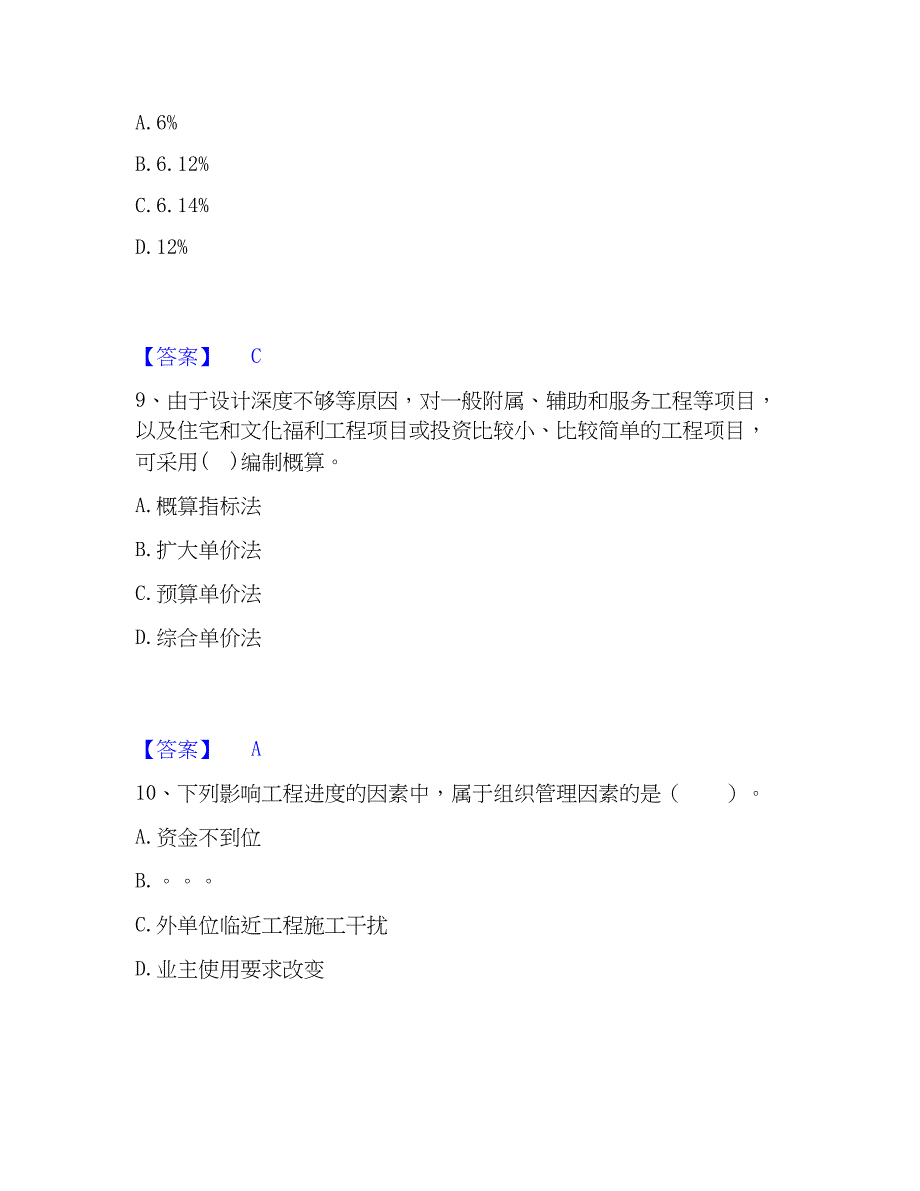 A. 6%

B. 6. 12%

C. 6. 14%

D. 12%

【答案】 C

9、由于设计深度不够等原因，对一般附属、辅助和服务工程等项目，以及住宅和文化福利工程项目或投资比较小、比较简单的工程项目，可采用（ ）编制概算。

A. 概算指标法

B. 扩大单价法

C. 预算单价法

D. 综合单价法

【答案】 A

10、下列影响工程进度的因素中，属于组织管理因素的是（ ）。

A. 资金不到位

B. 。。。

C. 外单位临近工程施工干扰

D. 业主使用要求改变